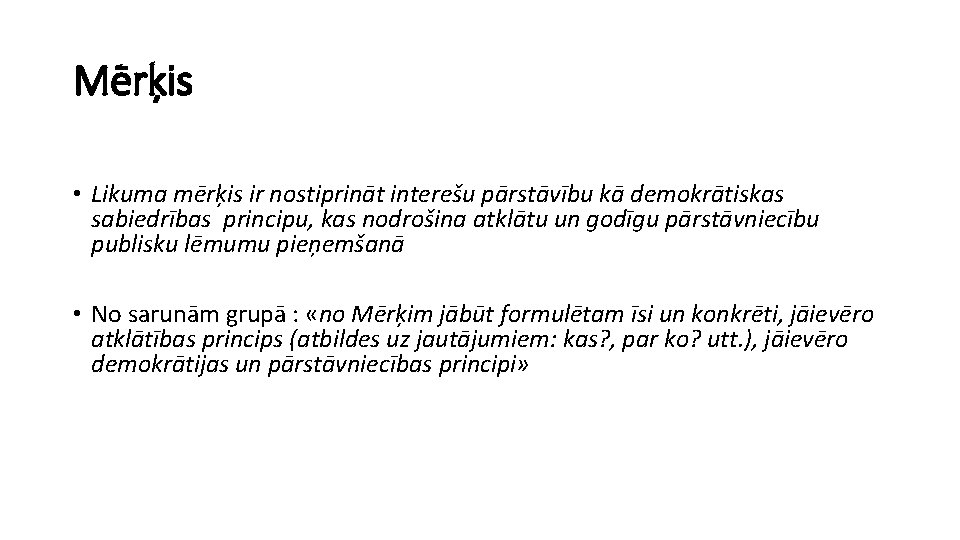 Mērķis

• Likuma mērķis ir nostiprināt interešu pārstāvību kā demokrātiskas sabiedrības principu, kas nodrošina atklātu un godīgu pārstāvniecību publisku lēmumu pieņemšanā

• No sarunām grupā : «no Mērķim jābūt formulētam īsi un konkrēti, jāievēro atklātības princips (atbildes uz jautājumiem: kas?, par ko? utt.), jāievēro demokrātijas un pārstāvniecības principi»